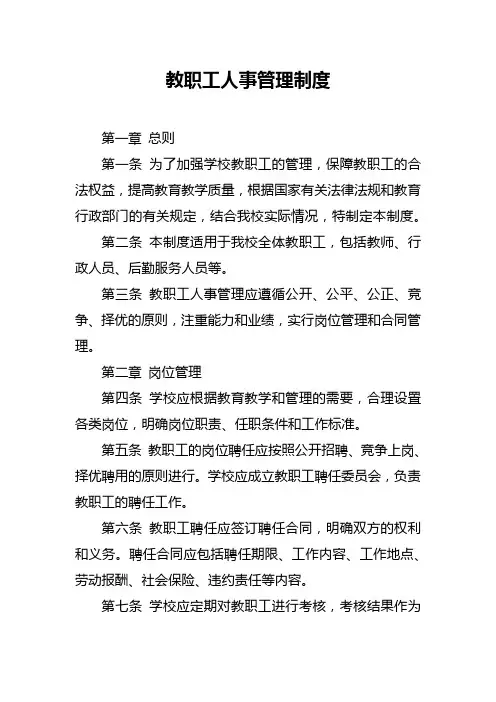 教职工人事管理制度

第一章 总则

第一条 为了加强学校教职工的管理，保障教职工的合法权益，提高教育教学质量，根据国家有关法律法规和教育行政部门的有关规定，结合我校实际情况，特制定本制度。

第二条 本制度适用于我校全体教职工，包括教师、行政人员、后勤服务人员等。

第三条 教职工人事管理应遵循公开、公平、公正、竞争、择优的原则，注重能力和业绩，实行岗位管理和合同管理。

第二章 岗位管理

第四条 学校应根据教育教学和管理的需要，合理设置各类岗位，明确岗位职责、任职条件和工作标准。

第五条 教职工的岗位聘任应按照公开招聘、竞争上岗、择优聘用的原则进行。学校应成立教职工聘任委员会，负责教职工的聘任工作。

第六条 教职工聘任应签订聘任合同，明确双方的权利和义务。聘任合同应包括聘任期限、工作内容、工作地点、劳动报酬、社会保险、违约责任等内容。

第七条 学校应定期对教职工进行考核，考核结果作为